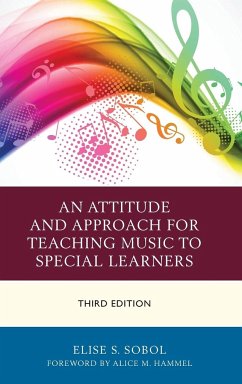 AN ATTITUDE AND APPROACH FOR TEACHING MUSIC TO SPECIAL LEARNERS

THIRD EDITION

ELISE S. SOBOL

FOREWORD BY ALICE M. HAMMEL